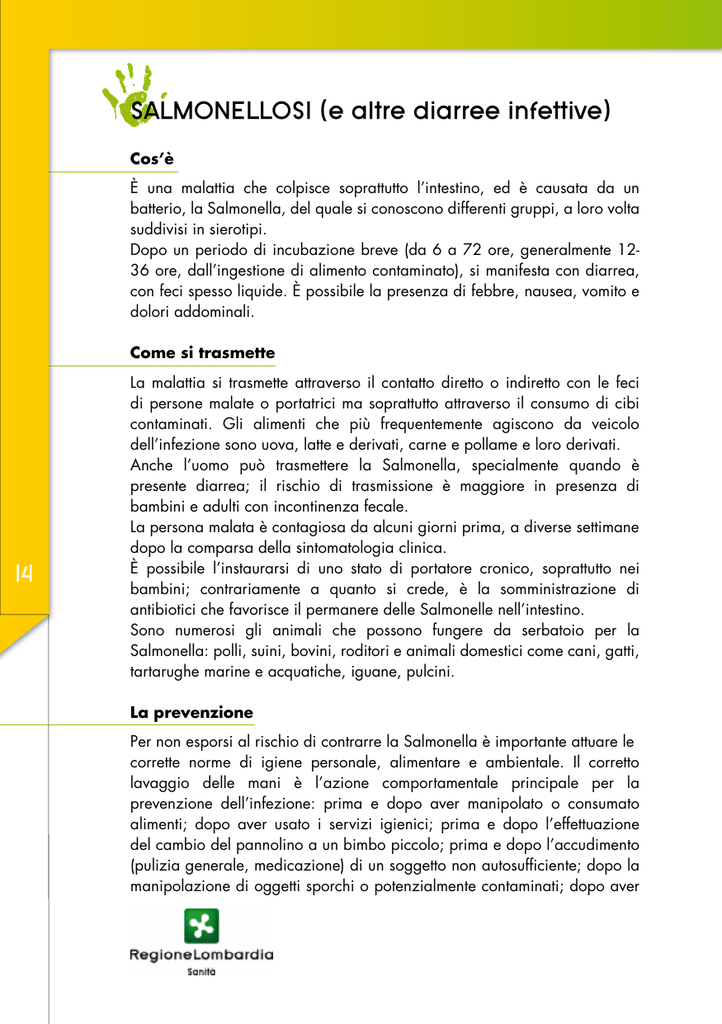 SALMONELLOSI (e altre diarree infettive)

Cos'è

È una malattia che colpisce soprattutto l'intestino, ed è causata da un batterio, la Salmonella, del quale si conoscono differenti gruppi, a loro volta suddivisi in sierotipi.
Dopo un periodo di incubazione breve (da 6 a 72 ore, generalmente 12-36 ore, dall'ingestione di alimento contaminato), si manifesta con diarrea, con feci spesso liquide. È possibile la presenza di febbre, nausea, vomito e dolori addominali.

Come si trasmette

La malattia si trasmette attraverso il contatto diretto o indiretto con le feci di persone malate o portatrici ma soprattutto attraverso il consumo di cibi contaminati. Gli alimenti che più frequentemente agiscono da veicolo dell'infezione sono uova, latte e derivati, carne e pollame e loro derivati.
Anche l'uomo può trasmettere la Salmonella, specialmente quando è presente diarrea; il rischio di trasmissione è maggiore in presenza di bambini e adulti con incontinenza fecale.
La persona malata è contagiosa da alcuni giorni prima, a diverse settimane dopo la comparsa della sintomatologia clinica.
È possibile l'instaurarsi di uno stato di portatore cronico, soprattutto nei bambini; contrariamente a quanto si crede, è la somministrazione di antibiotici che favorisce il permanere delle Salmonelle nell'intestino.
Sono numerosi gli animali che possono fungere da serbatoio per la Salmonella: polli, suini, bovini, roditori e animali domestici come cani, gatti, tartarughe marine e acquatiche, iguane, pulcini.

14

La prevenzione

Per non esporsi al rischio di contrarre la Salmonella è importante attuare le corrette norme di igiene personale, alimentare e ambientale. Il corretto lavaggio delle mani è l'azione comportamentale principale per la prevenzione dell'infezione: prima e dopo aver manipolato o consumato alimenti; dopo aver usato i servizi igienici; prima e dopo l'effettuazione del cambio del pannolino a un bimbo piccolo; prima e dopo l'accudimento (pulizia generale, medicazione) di un soggetto non autosufficiente; dopo la manipolazione di oggetti sporchi o potenzialmente contaminati; dopo aver

RegioneLombardia
Sanità